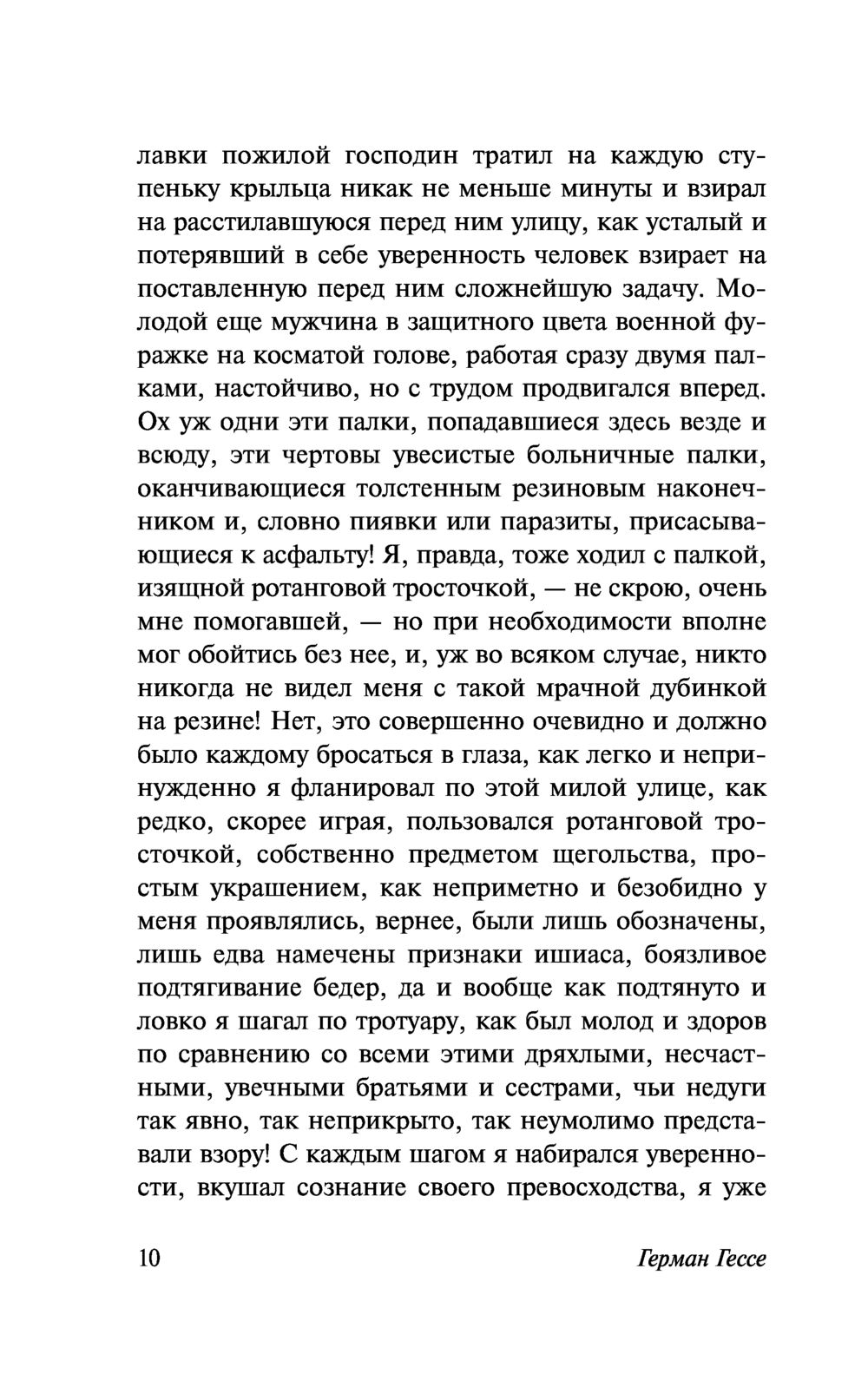 лавки пожилой господин тратил на каждую ступеньку крыльца никак не меньше минуты и взирал на расстилавшуюся перед ним улицу, как усталый и потерявший в себе уверенность человек взирает на поставленную перед ним сложнейшую задачу. Молодой еще мужчина в защитного цвета военной фуражке на косматой голове, работая сразу двумя палками, настойчиво, но с трудом продвигался вперед. Ох уж одни эти палки, попадавшиеся здесь везде и всюду, эти чертовы увесистые больничные палки, оканчивающиеся толстенным резиновым наконечником и, словно пиявки или паразиты, присасывающиеся к асфальту! Я, правда, тоже ходил с палкой, изящной ротанговой тросточкой, — не скрою, очень мне помогавшей, — но при необходимости вполне мог обойтись без нее, и, уж во всяком случае, никто никогда не видел меня с такой мрачной дубинкой на резине! Нет, это совершенно очевидно и должно было каждому бросаться в глаза, как легко и непринужденно я фланировал по этой милой улице, как редко, скорее играя, пользовался ротанговой тросточкой, собственно предметом щегольства, простым украшением, как неприметно и безобидно у меня проявлялись, вернее, были лишь обозначены, лишь едва намечены признаки ишиаса, боязливое подтягивание бедер, да и вообще как подтянуто и ловко я шагал по тротуару, как был молод и здоров по сравнению со всеми этими дряхлыми, несчастными, увечными братьями и сестрами, чьи недуги так явно, так неприкрыто, так неумолимо представали взору! С каждым шагом я набирался уверенности, вкушал сознание своего превосходства, я уже

10

Герман Гессе